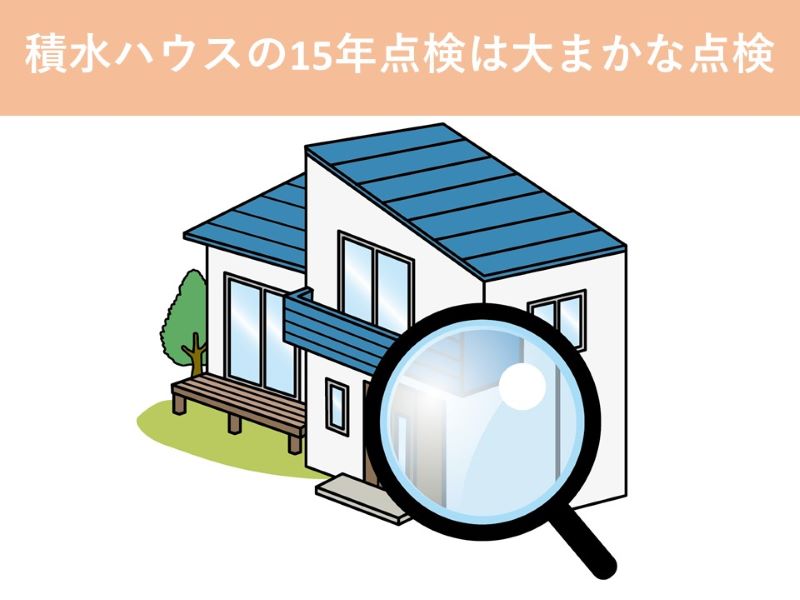 積水ハウスの15年点検は大まかな点検